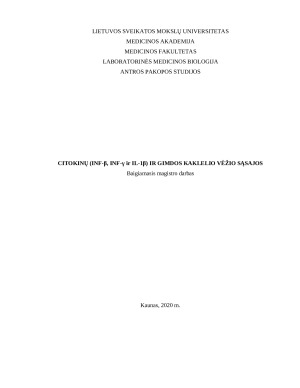 LIETUVOS SVEIKATOS MOKSLŲ UNIVERSITETAS
MEDICINOS AKADEMIJA
MEDICINOS FAKULTETAS
LABORATORINĖS MEDICINOS BIOLOGIJA
ANTROS PAKOPOS STUDIJOS

CITOKINŲ (INF-β, INF-γ ir IL-1β) IR GIMDOS KAKLELIO VĖŽIO SĄSAJOS
Baigiamasis magistro darbas

Kaunas, 2020 m.